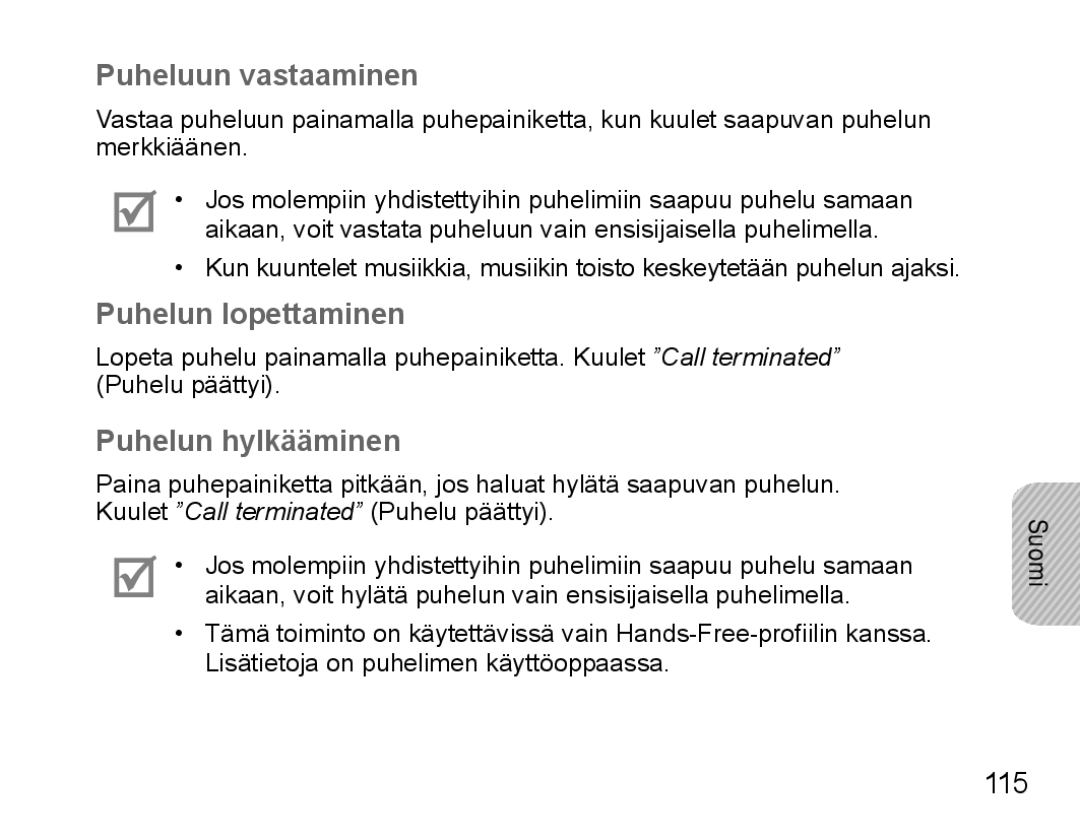 Puheluun vastaaminen

Vastaa puheluun painamalla puhepainiketta, kun kuulet saapuvan puhelun merkkiäänen.

• Jos molempiin yhdistettyihin puhelimiin saapuu puhelu samaan aikaan, voit vastata puheluun vain ensisijaisella puhelimella.
• Kun kuuntelet musiikkia, musiikin toisto keskeytetään puhelun ajaksi.

Puhelun lopettaminen

Lopeta puhelu painamalla puhepainiketta. Kuulet ”Call terminated” (Puhelu päättyi).

Puhelun hylkääminen

Paina puhepainiketta pitkään, jos haluat hylätä saapuvan puhelun. Kuulet ”Call terminated” (Puhelu päättyi).

• Jos molempiin yhdistettyihin puhelimiin saapuu puhelu samaan aikaan, voit hylätä puhelun vain ensisijaisella puhelimella.
• Tämä toiminto on käytettävissä vain Hands-Free-profiilin kanssa. Lisätietoja on puhelimen käyttöoppaassa.

Suomi

115